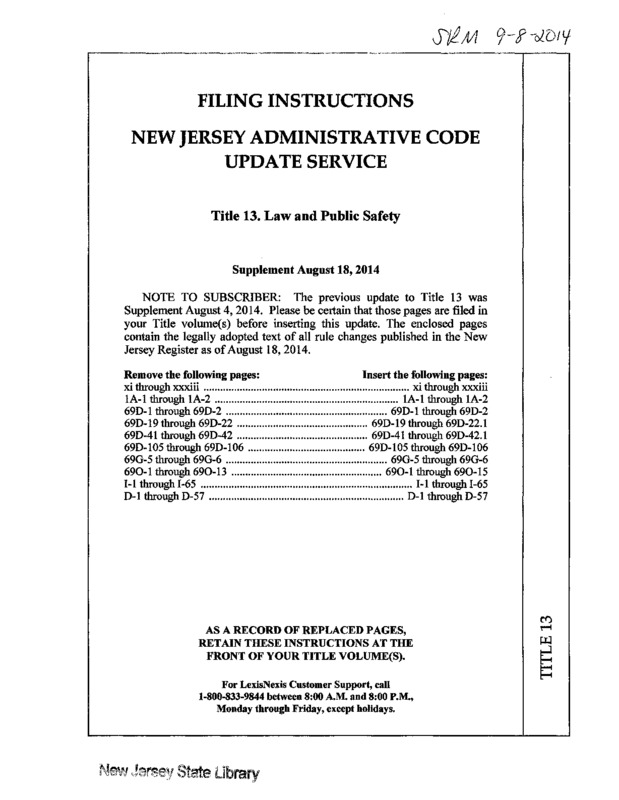 SRM 9-8-2014

FILING INSTRUCTIONS

NEW JERSEY ADMINISTRATIVE CODE UPDATE SERVICE

Title 13. Law and Public Safety

Supplement August 18, 2014

NOTE TO SUBSCRIBER: The previous update to Title 13 was Supplement August 4, 2014. Please be certain that those pages are filed in your Title volume(s) before inserting this update. The enclosed pages contain the legally adopted text of all rule changes published in the New Jersey Register as of August 18, 2014.

| Remove the following pages: | Insert the following pages: |
|---|---|
| xi through xxxiii | xi through xxxiii |
| 1A-1 through 1A-2 | 1A-1 through 1A-2 |
| 69D-1 through 69D-2 | 69D-1 through 69D-2 |
| 69D-19 through 69D-22 | 69D-19 through 69D-22.1 |
| 69D-41 through 69D-42 | 69D-41 through 69D-42.1 |
| 69D-105 through 69D-106 | 69D-105 through 69D-106 |
| 69G-5 through 69G-6 | 69G-5 through 69G-6 |
| 69O-1 through 69O-13 | 69O-1 through 69O-15 |
| I-1 through I-65 | I-1 through I-65 |
| D-1 through D-57 | D-1 through D-57 |

AS A RECORD OF REPLACED PAGES, RETAIN THESE INSTRUCTIONS AT THE FRONT OF YOUR TITLE VOLUME(S).

For LexisNexis Customer Support, call 1-800-833-9844 between 8:00 A.M. and 8:00 P.M., Monday through Friday, except holidays.

TITLE 13

New Jersey State Library